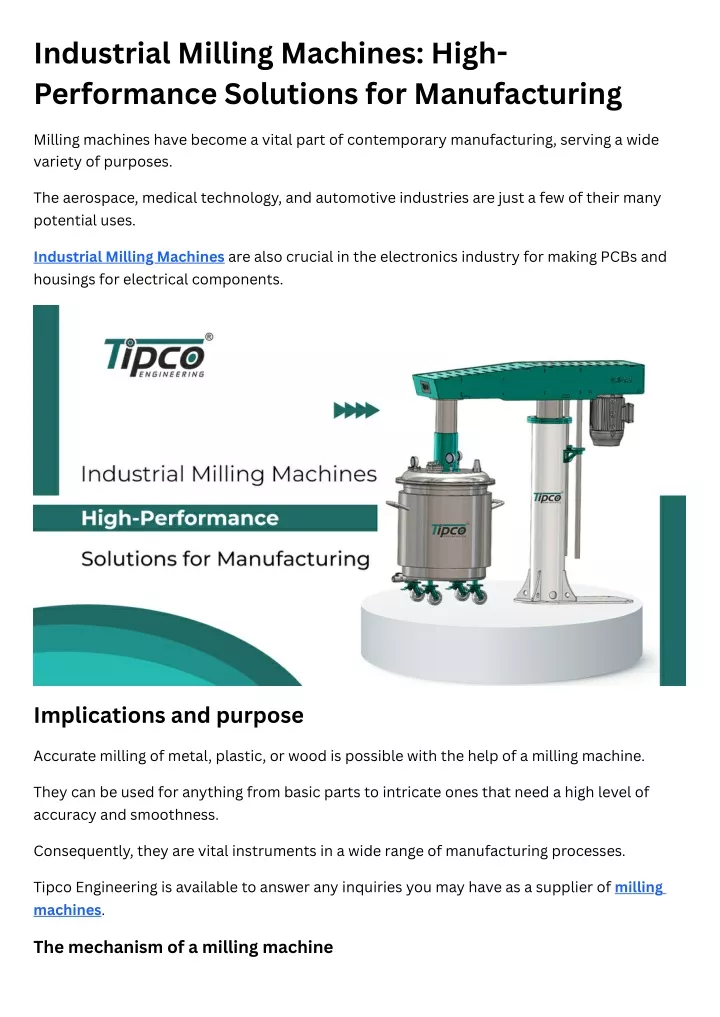 Industrial Milling Machines: High-Performance Solutions for Manufacturing

Milling machines have become a vital part of contemporary manufacturing, serving a wide variety of purposes.

The aerospace, medical technology, and automotive industries are just a few of their many potential uses.

Industrial Milling Machines are also crucial in the electronics industry for making PCBs and housings for electrical components.

Tipco®
ENGINEERING

Industrial Milling Machines
High-Performance
Solutions for Manufacturing

Tipco
Tipco

Implications and purpose

Accurate milling of metal, plastic, or wood is possible with the help of a milling machine.

They can be used for anything from basic parts to intricate ones that need a high level of accuracy and smoothness.

Consequently, they are vital instruments in a wide range of manufacturing processes.

Tipco Engineering is available to answer any inquiries you may have as a supplier of milling machines.

The mechanism of a milling machine